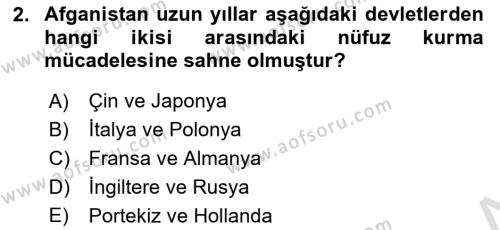 2. Afganistan uzun yıllar aşağıdaki devletlerden hangi ikisi arasındaki nüfuz kurma mücadelesine sahne olmuştur?

A) Çin ve Japonya
B) İtalya ve Polonya
C) Fransa ve Almanya
D) İngiltere ve Rusya
E) Portekiz ve Hollanda

www.aofsoru.com